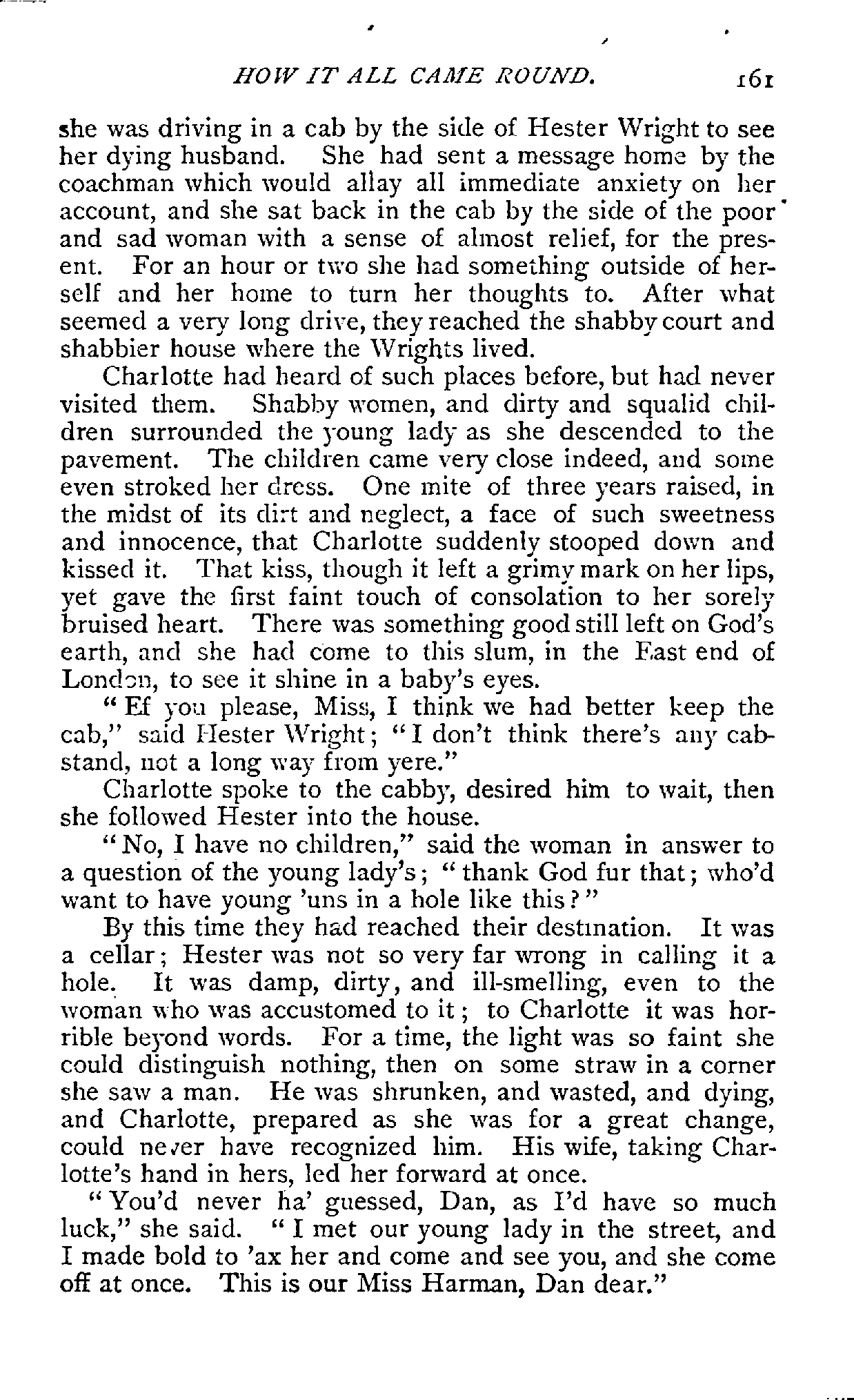 HOW IT ALL CAME ROUND. 161

she was driving in a cab by the side of Hester Wright to see her dying husband. She had sent a message home by the coachman which would allay all immediate anxiety on her account, and she sat back in the cab by the side of the poor and sad woman with a sense of almost relief, for the present. For an hour or two she had something outside of herself and her home to turn her thoughts to. After what seemed a very long drive, they reached the shabby court and shabbier house where the Wrights lived.

Charlotte had heard of such places before, but had never visited them. Shabby women, and dirty and squalid children surrounded the young lady as she descended to the pavement. The children came very close indeed, and some even stroked her dress. One mite of three years raised, in the midst of its dirt and neglect, a face of such sweetness and innocence, that Charlotte suddenly stooped down and kissed it. That kiss, though it left a grimy mark on her lips, yet gave the first faint touch of consolation to her sorely bruised heart. There was something good still left on God's earth, and she had come to this slum, in the East end of London, to see it shine in a baby's eyes.

"Ef you please, Miss, I think we had better keep the cab," said Hester Wright; "I don't think there's any cabstand, not a long way from yere."

Charlotte spoke to the cabby, desired him to wait, then she followed Hester into the house.

"No, I have no children," said the woman in answer to a question of the young lady's; "thank God fur that; who'd want to have young 'uns in a hole like this?"

By this time they had reached their destination. It was a cellar; Hester was not so very far wrong in calling it a hole. It was damp, dirty, and ill-smelling, even to the woman who was accustomed to it; to Charlotte it was horrible beyond words. For a time, the light was so faint she could distinguish nothing, then on some straw in a corner she saw a man. He was shrunken, and wasted, and dying, and Charlotte, prepared as she was for a great change, could never have recognized him. His wife, taking Charlotte's hand in hers, led her forward at once.

"You'd never ha' guessed, Dan, as I'd have so much luck," she said. "I met our young lady in the street, and I made bold to 'ax her and come and see you, and she come off at once. This is our Miss Harman, Dan dear."